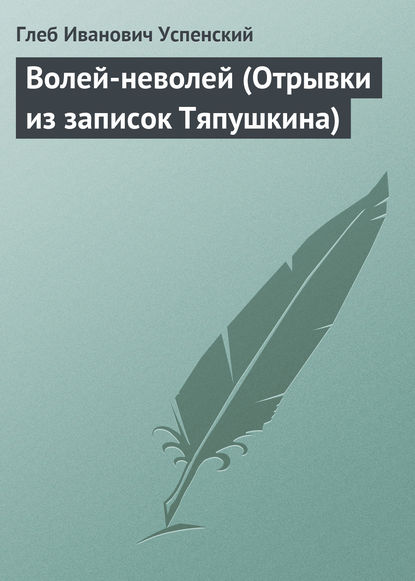 Глеб Иванович Успенский

Волей-неволей (Отрывки из записок Тяпушкина)